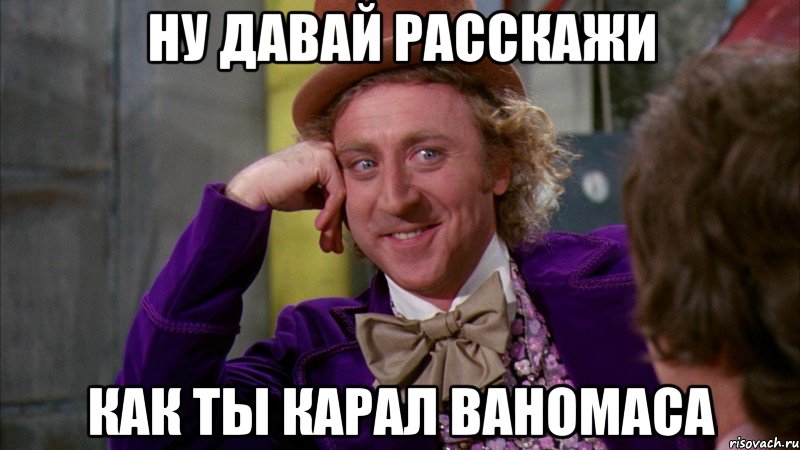 НУ ДАВАЙ РАССКАЖИ

КАК ТЫ КАРАЛ ВАНОМАСА

risovach.ru